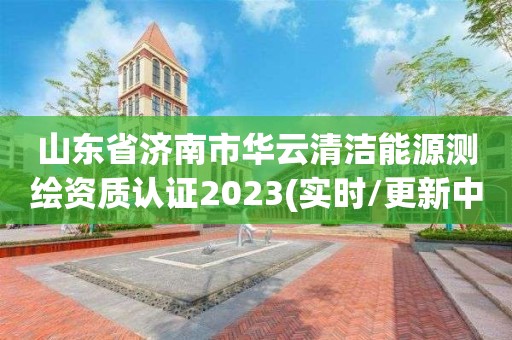 山东省济南市华云清洁能源测绘资质认证2023(实时/更新中